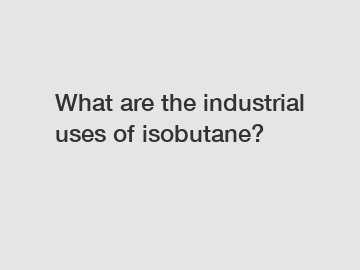 What are the industrial uses of isobutane?